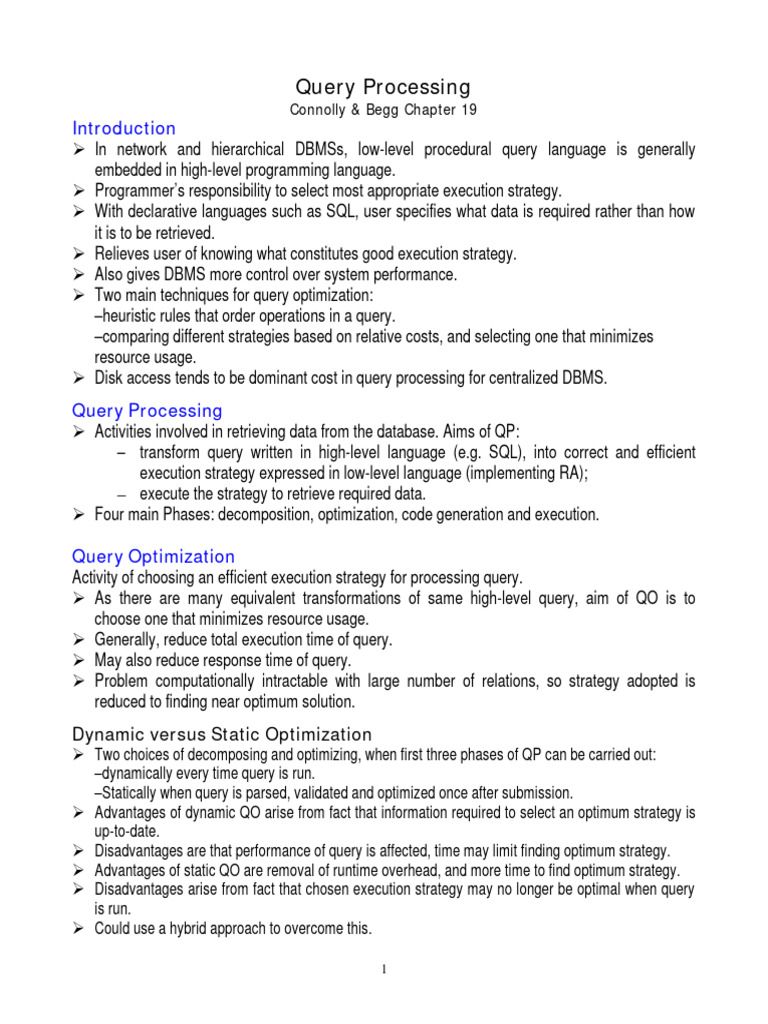 Query Processing
Connolly & Begg Chapter 19

Introduction
➢ In network and hierarchical DBMSs, low-level procedural query language is generally embedded in high-level programming language.
➢ Programmer's responsibility to select most appropriate execution strategy.
➢ With declarative languages such as SQL, user specifies what data is required rather than how it is to be retrieved.
➢ Relieves user of knowing what constitutes good execution strategy.
➢ Also gives DBMS more control over system performance.
➢ Two main techniques for query optimization:
–heuristic rules that order operations in a query.
–comparing different strategies based on relative costs, and selecting one that minimizes resource usage.
➢ Disk access tends to be dominant cost in query processing for centralized DBMS.

Query Processing
➢ Activities involved in retrieving data from the database. Aims of QP:
– transform query written in high-level language (e.g. SQL), into correct and efficient execution strategy expressed in low-level language (implementing RA);
– execute the strategy to retrieve required data.
➢ Four main Phases: decomposition, optimization, code generation and execution.

Query Optimization
Activity of choosing an efficient execution strategy for processing query.
➢ As there are many equivalent transformations of same high-level query, aim of QO is to choose one that minimizes resource usage.
➢ Generally, reduce total execution time of query.
➢ May also reduce response time of query.
➢ Problem computationally intractable with large number of relations, so strategy adopted is reduced to finding near optimum solution.

Dynamic versus Static Optimization
➢ Two choices of decomposing and optimizing, when first three phases of QP can be carried out:
–dynamically every time query is run.
–Statically when query is parsed, validated and optimized once after submission.
➢ Advantages of dynamic QO arise from fact that information required to select an optimum strategy is up-to-date.
➢ Disadvantages are that performance of query is affected, time may limit finding optimum strategy.
➢ Advantages of static QO are removal of runtime overhead, and more time to find optimum strategy.
➢ Disadvantages arise from fact that chosen execution strategy may no longer be optimal when query is run.
➢ Could use a hybrid approach to overcome this.

1